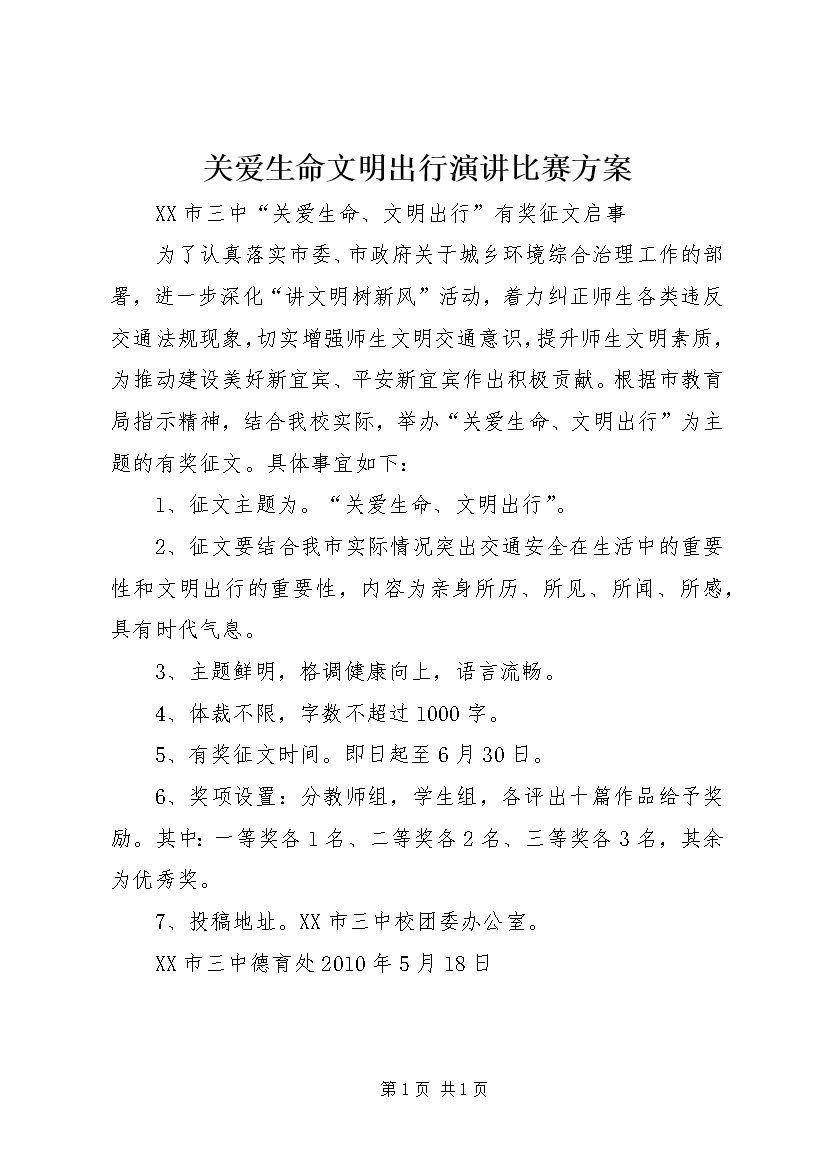 关爱生命文明出行演讲比赛方案

XX市三中“关爱生命、文明出行”有奖征文启事

为了认真落实市委、市政府关于城乡环境综合治理工作的部署，进一步深化“讲文明树新风”活动，着力纠正师生各类违反交通法规现象，切实增强师生文明交通意识，提升师生文明素质，为推动建设美好新宜宾、平安新宜宾作出积极贡献。根据市教育局指示精神，结合我校实际，举办“关爱生命、文明出行”为主题的有奖征文。具体事宜如下：

1、征文主题为。“关爱生命、文明出行”。

2、征文要结合我市实际情况突出交通安全在生活中的重要性和文明出行的重要性，内容为亲身所历、所见、所闻、所感，具有时代气息。

3、主题鲜明，格调健康向上，语言流畅。

4、体裁不限，字数不超过1000字。

5、有奖征文时间。即日起至6月30日。

6、奖项设置：分教师组，学生组，各评出十篇作品给予奖励。其中：一等奖各1名、二等奖各2名、三等奖各3名，其余为优秀奖。

7、投稿地址。XX市三中校团委办公室。

XX市三中德育处2010年5月18日

第1页 共1页